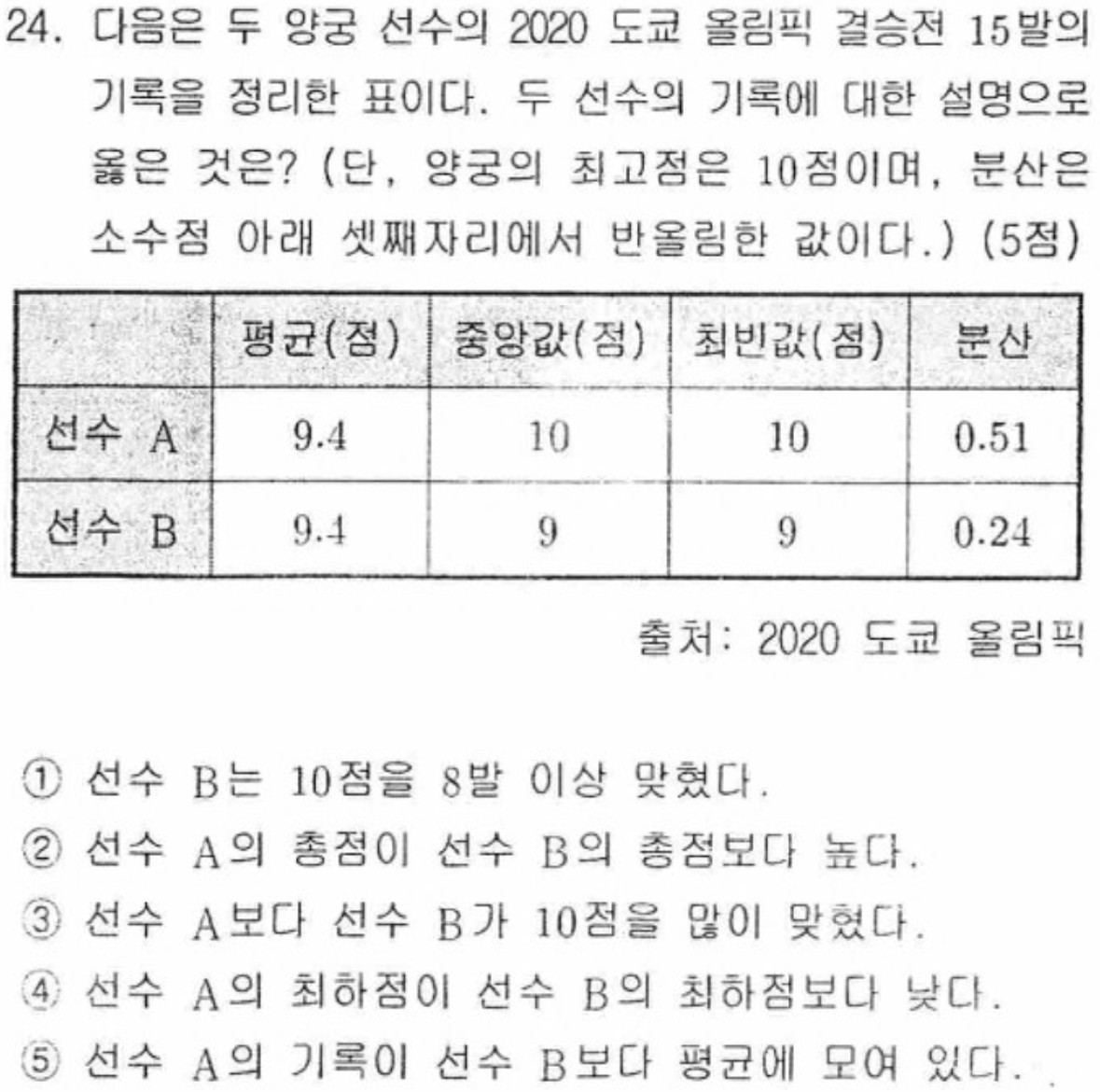 24. 다음은 두 양궁 선수의 2020 도쿄 올림픽 결승전 15발의 기록을 정리한 표이다. 두 선수의 기록에 대한 설명으로 옳은 것은? (단, 양궁의 최고점은 10점이며, 분산은 소수점 아래 셋째자리에서 반올림한 값이다.) (5점)

| | 평균(점) | 중앙값(점) | 최빈값(점) | 분산 |
|---|---|---|---|---|
| 선수 A | 9.4 | 10 | 10 | 0.51 |
| 선수 B | 9.4 | 9 | 9 | 0.24 |

출처: 2020 도쿄 올림픽

① 선수 B는 10점을 8발 이상 맞혔다.
② 선수 A의 총점이 선수 B의 총점보다 높다.
③ 선수 A보다 선수 B가 10점을 많이 맞혔다.
④ 선수 A의 최하점이 선수 B의 최하점보다 낮다.
⑤ 선수 A의 기록이 선수 B보다 평균에 모여 있다.